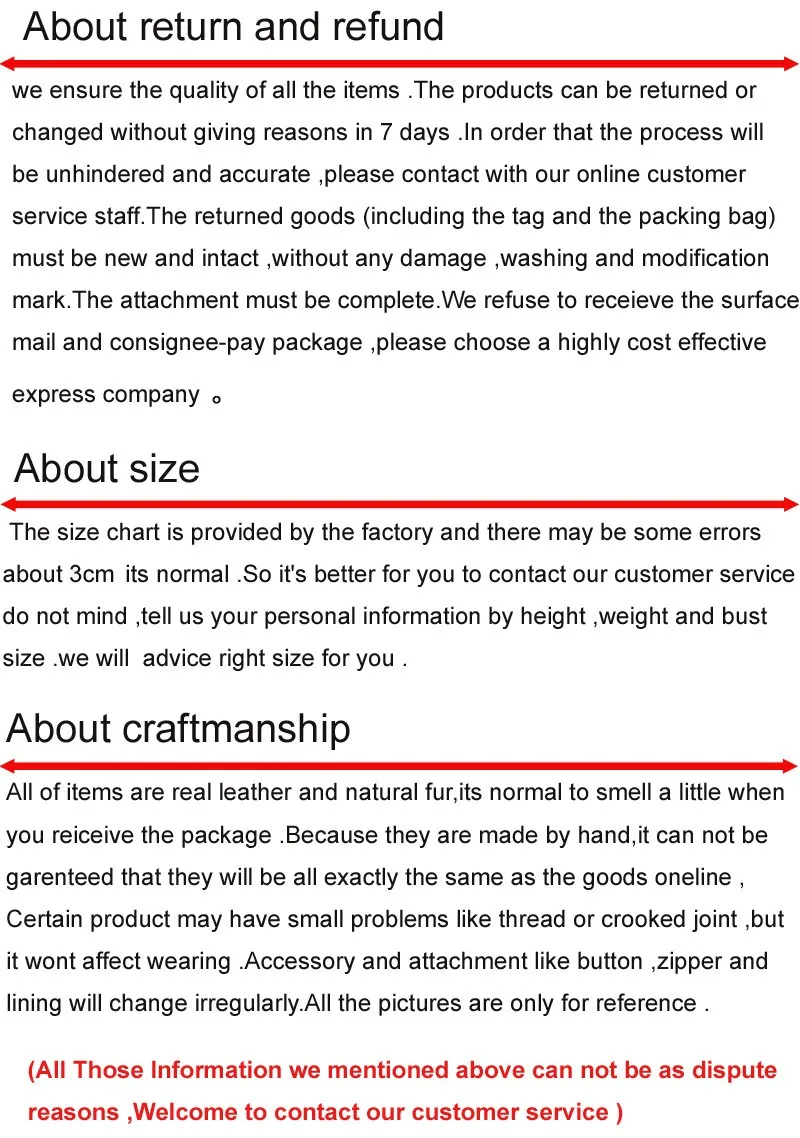 About return and refund

we ensure the quality of all the items .The products can be returned or changed without giving reasons in 7 days .In order that the process will be unhindered and accurate ,please contact with our online customer service staff.The returned goods (including the tag and the packing bag) must be new and intact ,without any damage ,washing and modification mark.The attachment must be complete.We refuse to receieve the surface mail and consignee-pay package ,please choose a highly cost effective express company 。

About size

The size chart is provided by the factory and there may be some errors about 3cm its normal .So it's better for you to contact our customer service do not mind ,tell us your personal information by height ,weight and bust size .we will advice right size for you .

About craftmanship

All of items are real leather and natural fur,its normal to smell a little when you reiceive the package .Because they are made by hand,it can not be garenteed that they will be all exactly the same as the goods oneline , Certain product may have small problems like thread or crooked joint ,but it wont affect wearing .Accessory and attachment like button ,zipper and lining will change irregularly.All the pictures are only for reference .

(All Those Information we mentioned above can not be as dispute reasons ,Welcome to contact our customer service )